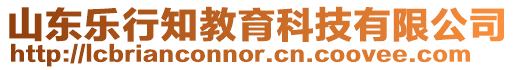 山东乐行知教育科技有限公司
http://lcbrianconnor.cn.coovee.com